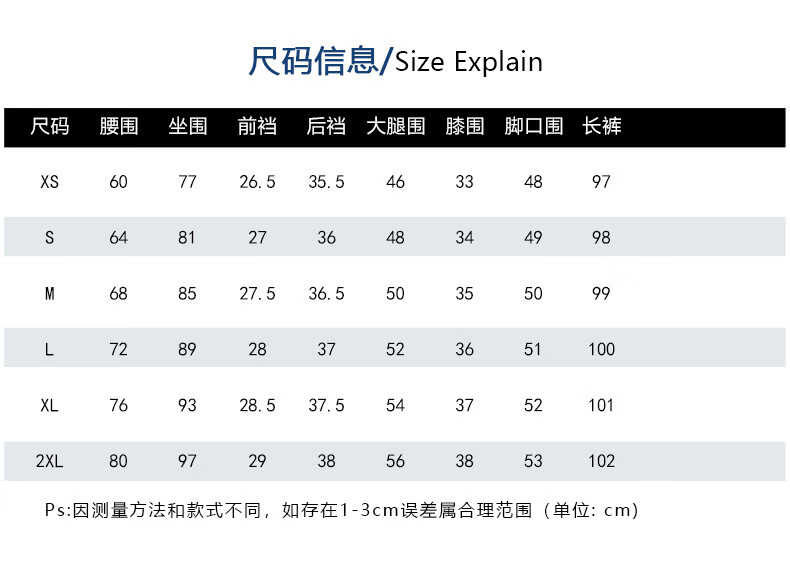 尺码信息/Size Explain

| 尺码 | 腰围 | 坐围 | 前裆 | 后裆 | 大腿围 | 膝围 | 脚口围 | 长裤 |
|---|---|---|---|---|---|---|---|---|
| XS | 60 | 77 | 26.5 | 35.5 | 46 | 33 | 48 | 97 |
| S | 64 | 81 | 27 | 36 | 48 | 34 | 49 | 98 |
| M | 68 | 85 | 27.5 | 36.5 | 50 | 35 | 50 | 99 |
| L | 72 | 89 | 28 | 37 | 52 | 36 | 51 | 100 |
| XL | 76 | 93 | 28.5 | 37.5 | 54 | 37 | 52 | 101 |
| 2XL | 80 | 97 | 29 | 38 | 56 | 38 | 53 | 102 |

Ps:因测量方法和款式不同，如存在1-3cm误差属合理范围（单位：cm）